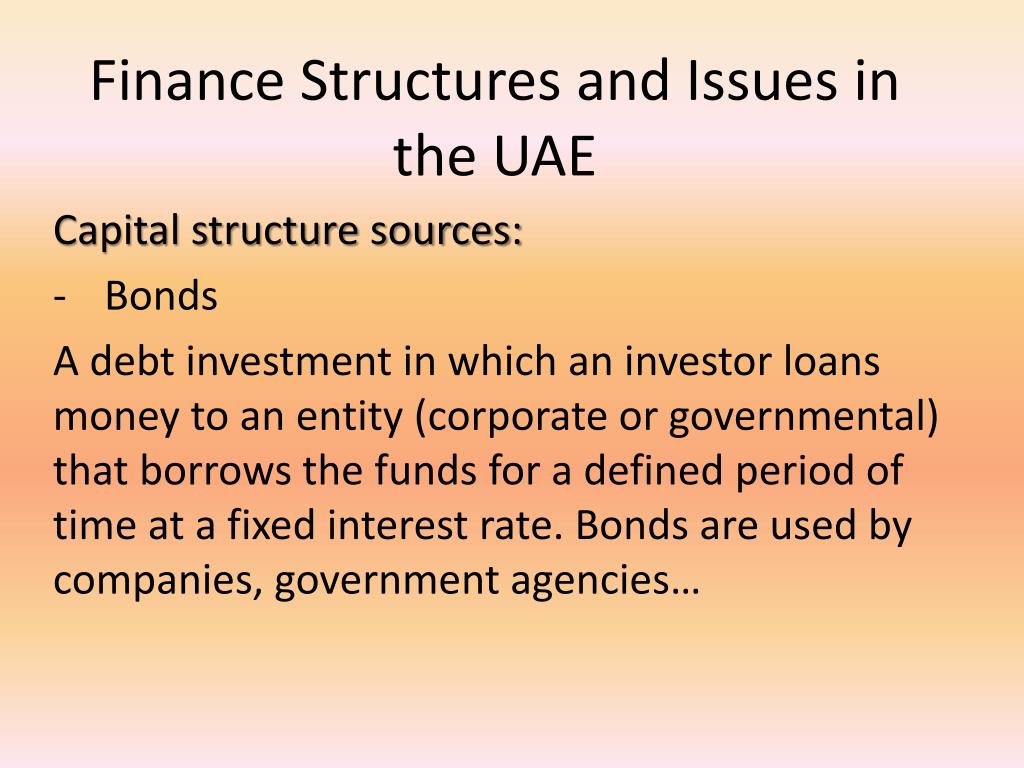 Finance Structures and Issues in the UAE

Capital structure sources:

- Bonds

A debt investment in which an investor loans money to an entity (corporate or governmental) that borrows the funds for a defined period of time at a fixed interest rate. Bonds are used by companies, government agencies…